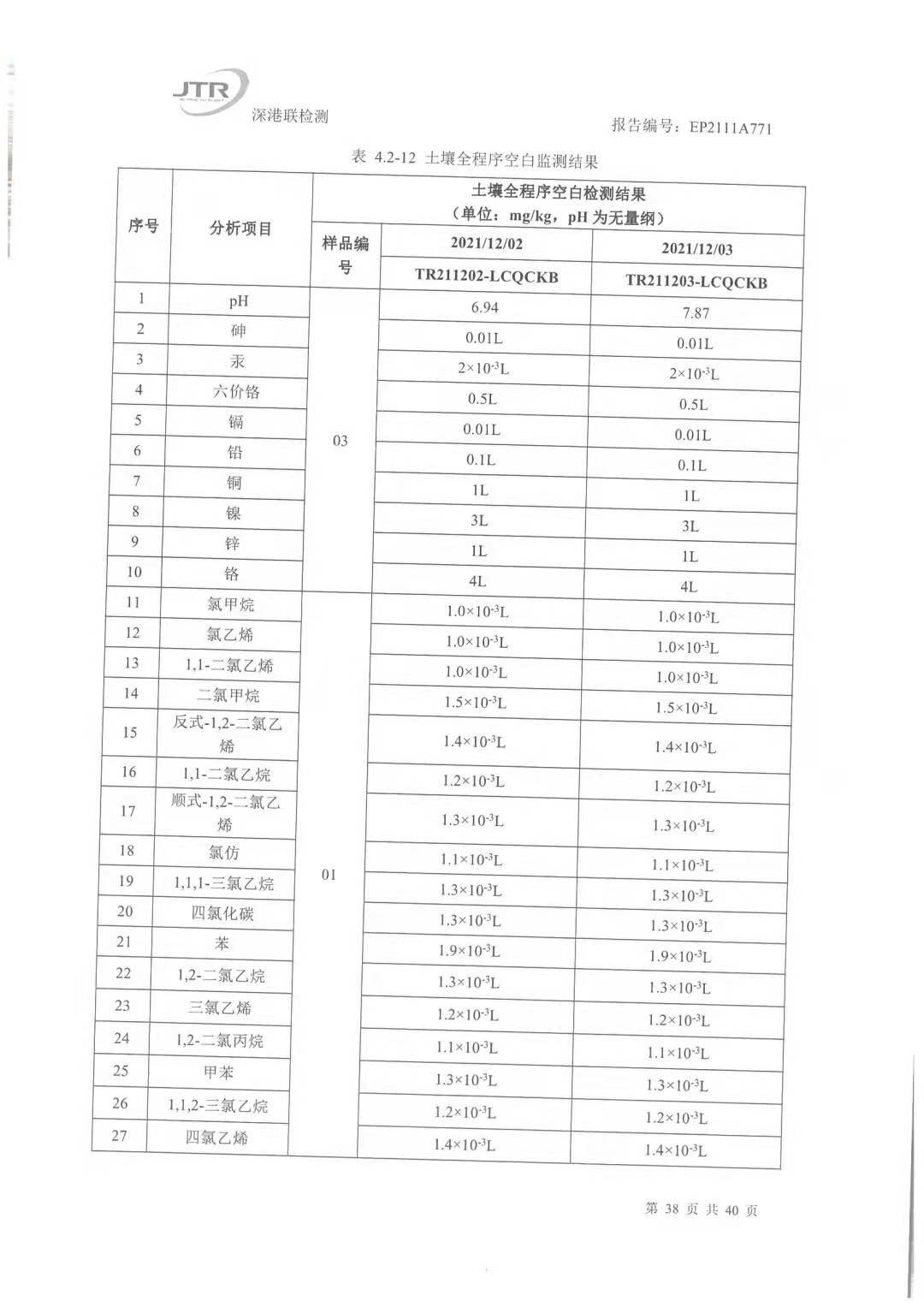 JTR
深港联检测

报告编号：EP2111A771

表 4.2-12 土壤全程序空白监测结果

| 序号 | 分析项目 | 土壤全程序空白检测结果（单位：mg/kg，pH 为无量纲） | | |
|---|---|---|---|---|
| | | 样品编号 | 2021/12/02 | 2021/12/03 |
| | | | TR211202-LCQCKB | TR211203-LCQCKB |
| 1 | pH | 03 | 6.94 | 7.87 |
| 2 | 砷 | | 0.01L | 0.01L |
| 3 | 汞 | | $2\times10^{-3}$L | $2\times10^{-3}$L |
| 4 | 六价铬 | | 0.5L | 0.5L |
| 5 | 镉 | | 0.01L | 0.01L |
| 6 | 铅 | | 0.1L | 0.1L |
| 7 | 铜 | | 1L | 1L |
| 8 | 镍 | | 3L | 3L |
| 9 | 锌 | | 1L | 1L |
| 10 | 铬 | | 4L | 4L |
| 11 | 氯甲烷 | 01 | $1.0\times10^{-3}$L | $1.0\times10^{-3}$L |
| 12 | 氯乙烯 | | $1.0\times10^{-3}$L | $1.0\times10^{-3}$L |
| 13 | 1,1-二氯乙烯 | | $1.0\times10^{-3}$L | $1.0\times10^{-3}$L |
| 14 | 二氯甲烷 | | $1.5\times10^{-3}$L | $1.5\times10^{-3}$L |
| 15 | 反式-1,2-二氯乙烯 | | $1.4\times10^{-3}$L | $1.4\times10^{-3}$L |
| 16 | 1,1-二氯乙烷 | | $1.2\times10^{-3}$L | $1.2\times10^{-3}$L |
| 17 | 顺式-1,2-二氯乙烯 | | $1.3\times10^{-3}$L | $1.3\times10^{-3}$L |
| 18 | 氯仿 | | $1.1\times10^{-3}$L | $1.1\times10^{-3}$L |
| 19 | 1,1,1-三氯乙烷 | | $1.3\times10^{-3}$L | $1.3\times10^{-3}$L |
| 20 | 四氯化碳 | | $1.3\times10^{-3}$L | $1.3\times10^{-3}$L |
| 21 | 苯 | | $1.9\times10^{-3}$L | $1.9\times10^{-3}$L |
| 22 | 1,2-二氯乙烷 | | $1.3\times10^{-3}$L | $1.3\times10^{-3}$L |
| 23 | 三氯乙烯 | | $1.2\times10^{-3}$L | $1.2\times10^{-3}$L |
| 24 | 1,2-二氯丙烷 | | $1.1\times10^{-3}$L | $1.1\times10^{-3}$L |
| 25 | 甲苯 | | $1.3\times10^{-3}$L | $1.3\times10^{-3}$L |
| 26 | 1,1,2-三氯乙烷 | | $1.2\times10^{-3}$L | $1.2\times10^{-3}$L |
| 27 | 四氯乙烯 | | $1.4\times10^{-3}$L | $1.4\times10^{-3}$L |

第 38 页 共 40 页